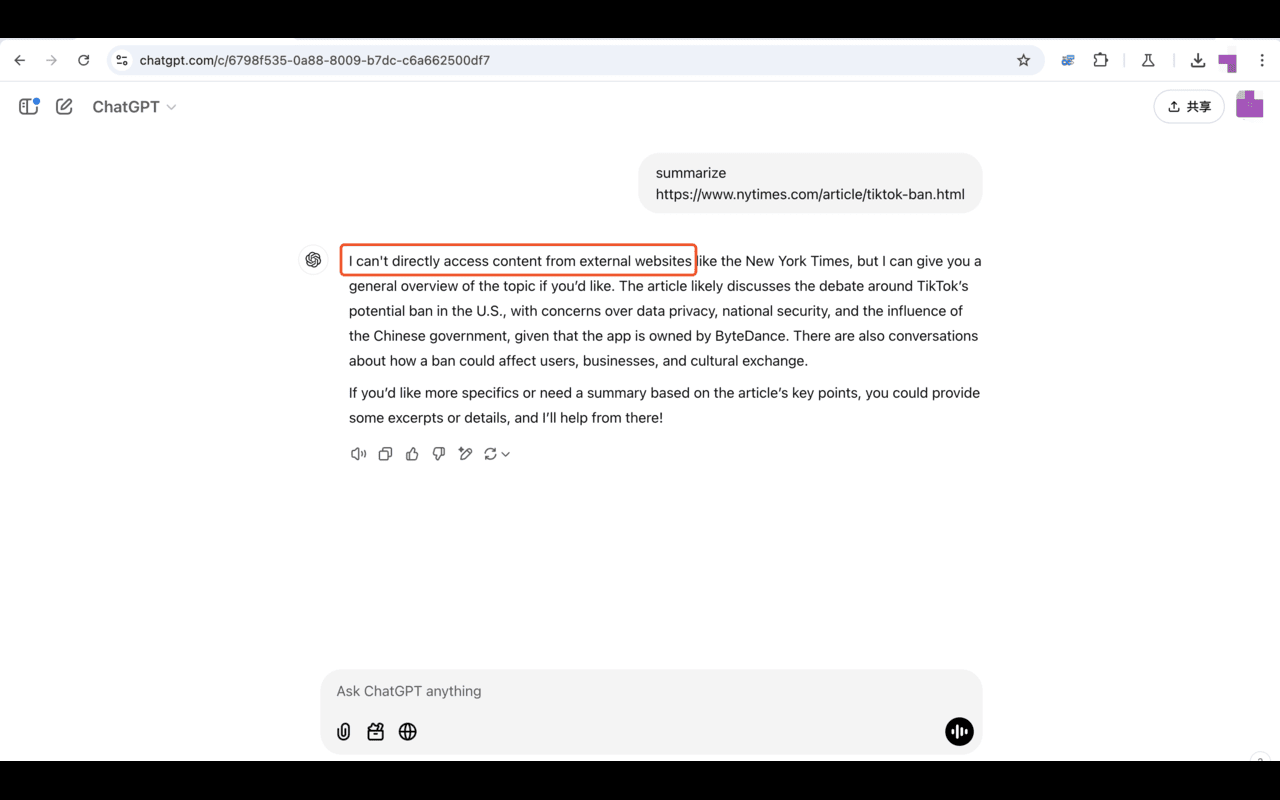 chatgpt.com/c/6798f535-0a88-8009-b7dc-c6a662500df7

ChatGPT

共享

summarize https://www.nytimes.com/article/tiktok-ban.html

I can't directly access content from external websites like the New York Times, but I can give you a general overview of the topic if you'd like. The article likely discusses the debate around TikTok's potential ban in the U.S., with concerns over data privacy, national security, and the influence of the Chinese government, given that the app is owned by ByteDance. There are also conversations about how a ban could affect users, businesses, and cultural exchange.

If you'd like more specifics or need a summary based on the article's key points, you could provide some excerpts or details, and I'll help from there!

Ask ChatGPT anything